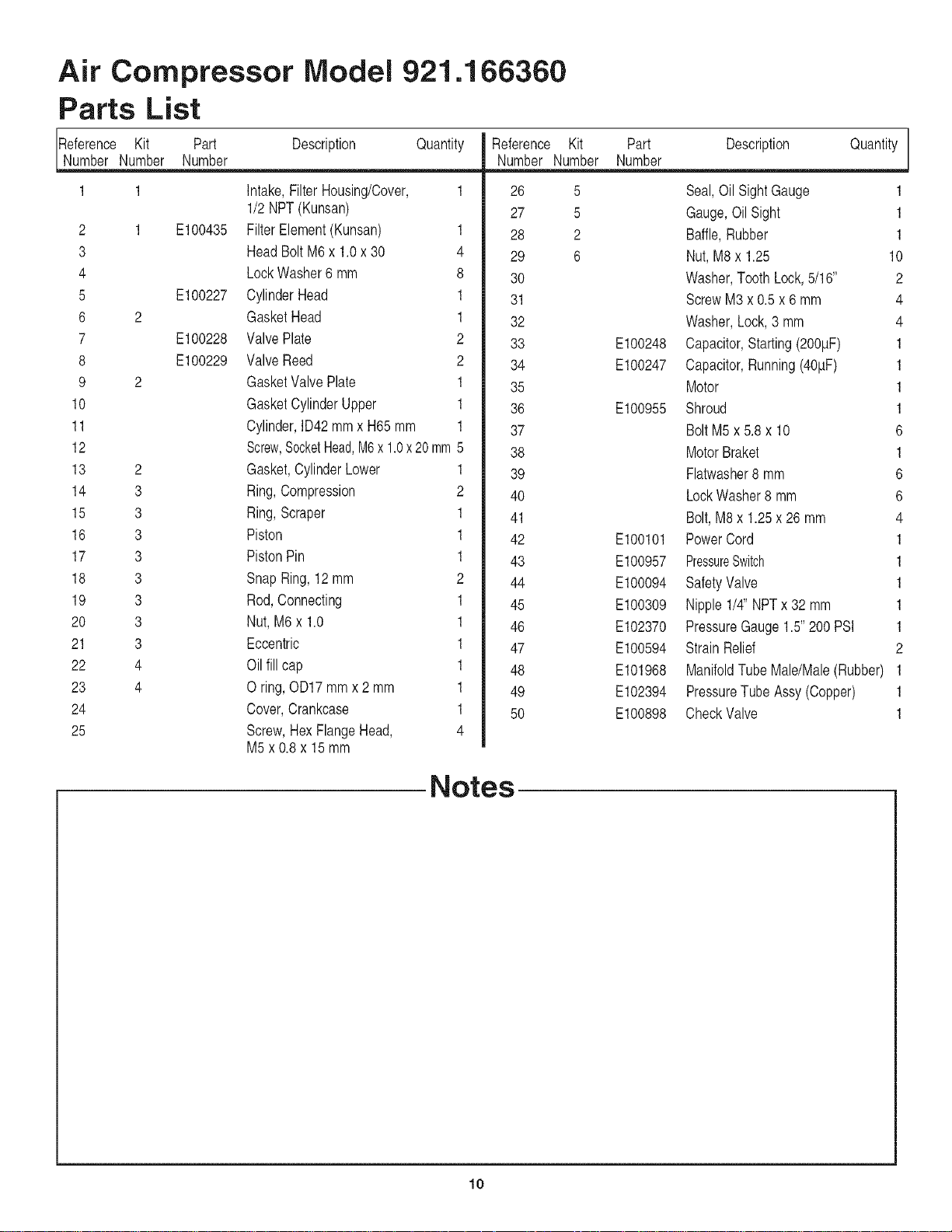 Air Compressor Model 921.166360
Parts List

| Reference Number | Kit Number | Part Number | Description | Quantity |
|---|---|---|---|---|
| 1 | 1 | | Intake, Filter Housing/Cover, 1/2 NPT (Kunsan) | 1 |
| 2 | 1 | E100435 | Filter Element (Kunsan) | 1 |
| 3 | | | Head Bolt M6 x 1.0 x 30 | 4 |
| 4 | | | Lock Washer 6 mm | 8 |
| 5 | | E100227 | Cylinder Head | 1 |
| 6 | 2 | | Gasket Head | 1 |
| 7 | | E100228 | Valve Plate | 2 |
| 8 | | E100229 | Valve Reed | 2 |
| 9 | 2 | | Gasket Valve Plate | 1 |
| 10 | | | Gasket Cylinder Upper | 1 |
| 11 | | | Cylinder, ID42 mm x H65 mm | 1 |
| 12 | | | Screw, Socket Head, M6 x 1.0 x 20 mm | 5 |
| 13 | 2 | | Gasket, Cylinder Lower | 1 |
| 14 | 3 | | Ring, Compression | 2 |
| 15 | 3 | | Ring, Scraper | 1 |
| 16 | 3 | | Piston | 1 |
| 17 | 3 | | Piston Pin | 1 |
| 18 | 3 | | Snap Ring, 12 mm | 2 |
| 19 | 3 | | Rod, Connecting | 1 |
| 20 | 3 | | Nut, M6 x 1.0 | 1 |
| 21 | 3 | | Eccentric | 1 |
| 22 | 4 | | Oil fill cap | 1 |
| 23 | 4 | | O ring, OD17 mm x 2 mm | 1 |
| 24 | | | Cover, Crankcase | 1 |
| 25 | | | Screw, Hex Flange Head, M5 x 0.8 x 15 mm | 4 |

| Reference Number | Kit Number | Part Number | Description | Quantity |
|---|---|---|---|---|
| 26 | 5 | | Seal, Oil Sight Gauge | 1 |
| 27 | 5 | | Gauge, Oil Sight | 1 |
| 28 | 2 | | Baffle, Rubber | 1 |
| 29 | 6 | | Nut, M8 x 1.25 | 10 |
| 30 | | | Washer, Tooth Lock, 5/16" | 2 |
| 31 | | | Screw M3 x 0.5 x 6 mm | 4 |
| 32 | | | Washer, Lock, 3 mm | 4 |
| 33 | | E100248 | Capacitor, Starting (200μF) | 1 |
| 34 | | E100247 | Capacitor, Running (40μF) | 1 |
| 35 | | | Motor | 1 |
| 36 | | E100955 | Shroud | 1 |
| 37 | | | Bolt M5 x 5.8 x 10 | 6 |
| 38 | | | Motor Braket | 1 |
| 39 | | | Flatwasher 8 mm | 6 |
| 40 | | | Lock Washer 8 mm | 6 |
| 41 | | | Bolt, M8 x 1.25 x 26 mm | 4 |
| 42 | | E100101 | Power Cord | 1 |
| 43 | | E100957 | Pressure Switch | 1 |
| 44 | | E100094 | Safety Valve | 1 |
| 45 | | E100309 | Nipple 1/4" NPT x 32 mm | 1 |
| 46 | | E102370 | Pressure Gauge 1.5" 200 PSI | 1 |
| 47 | | E100594 | Strain Relief | 2 |
| 48 | | E101968 | Manifold Tube Male/Male (Rubber) | 1 |
| 49 | | E102394 | Pressure Tube Assy (Copper) | 1 |
| 50 | | E100898 | Check Valve | 1 |

Notes

10